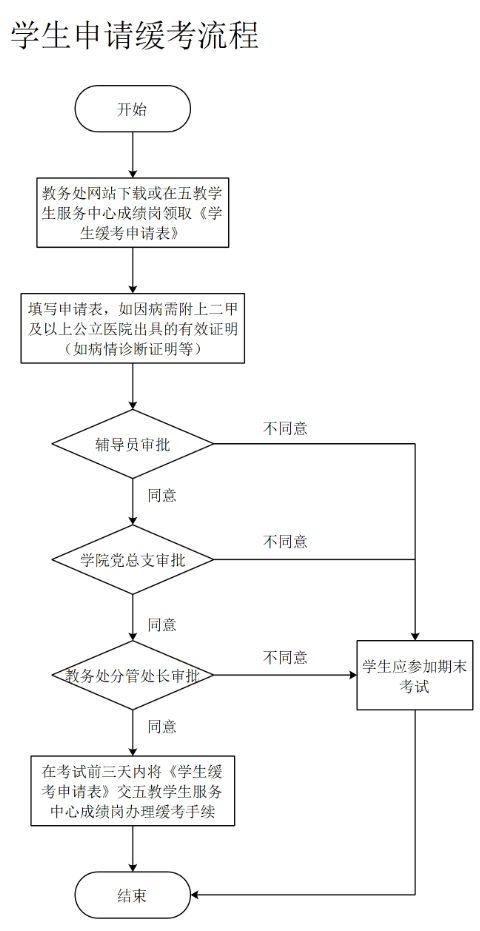 学生申请缓考流程

开始

教务处网站下载或在五教学生服务中心成绩岗领取《学生缓考申请表》

填写申请表，如因病需附上二甲及以上公立医院出具的有效证明（如病情诊断证明等）

辅导员审批

不同意

同意

学院党总支审批

不同意

同意

教务处分管处长审批

不同意

学生应参加期末考试

同意

在考试前三天内将《学生缓考申请表》交五教学生服务中心成绩岗办理缓考手续

结束